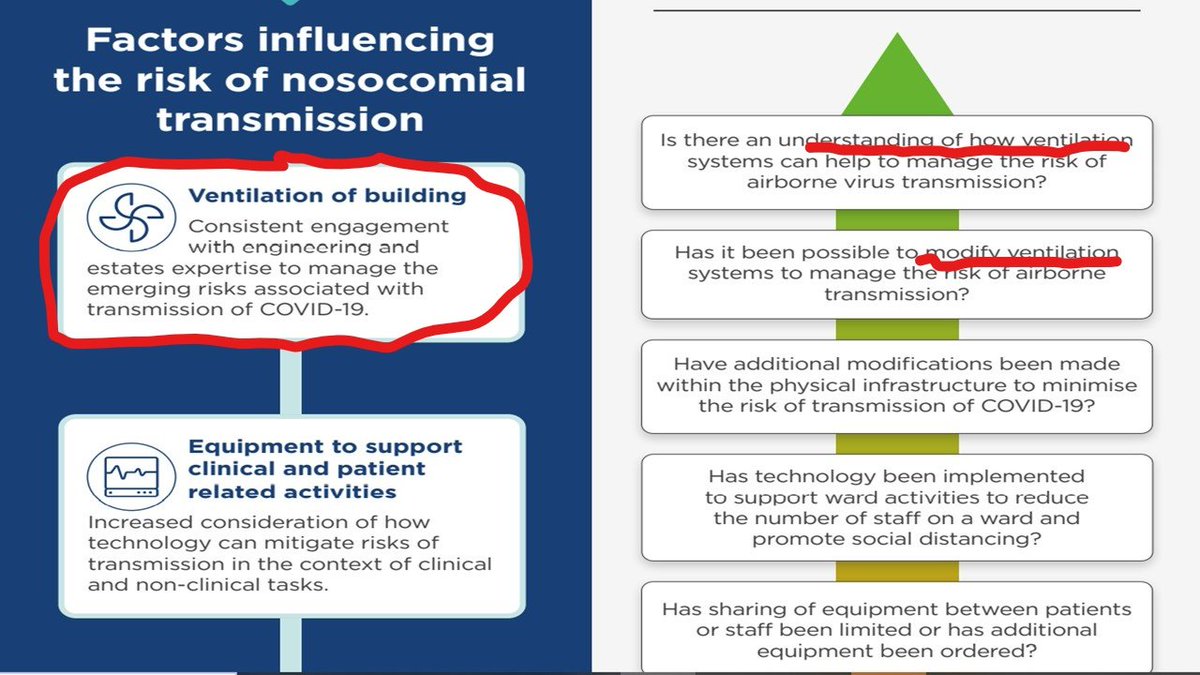 Factors influencing the risk of nosocomial transmission

Ventilation of building
Consistent engagement with engineering and estates expertise to manage the emerging risks associated with transmission of COVID-19.

Equipment to support clinical and patient related activities
Increased consideration of how technology can mitigate risks of transmission in the context of clinical and non-clinical tasks.

Is there an understanding of how ventilation systems can help to manage the risk of airborne virus transmission?

Has it been possible to modify ventilation systems to manage the risk of airborne transmission?

Have additional modifications been made within the physical infrastructure to minimise the risk of transmission of COVID-19?

Has technology been implemented to support ward activities to reduce the number of staff on a ward and promote social distancing?

Has sharing of equipment between patients or staff been limited or has additional equipment been ordered?